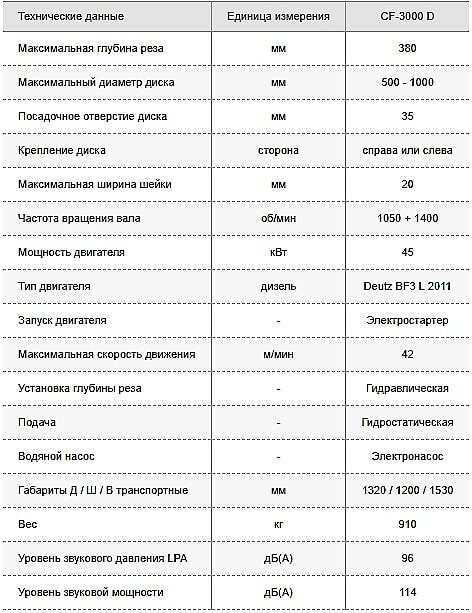 | Технические данные | Единица измерения | CF-3000 D |
|---|---|---|
| Максимальная глубина реза | мм | 380 |
| Максимальный диаметр диска | мм | 500 - 1000 |
| Посадочное отверстие диска | мм | 35 |
| Крепление диска | сторона | справа или слева |
| Максимальная ширина шейки | мм | 20 |
| Частота вращения вала | об/мин | 1050 + 1400 |
| Мощность двигателя | кВт | 45 |
| Тип двигателя | дизель | Deutz BF3 L 2011 |
| Запуск двигателя | - | Электростартер |
| Максимальная скорость движения | м/мин | 42 |
| Установка глубины реза | - | Гидравлическая |
| Подача | - | Гидростатическая |
| Водяной насос | - | Электронасос |
| Габариты Д / Ш / В транспортные | мм | 1320 / 1200 / 1530 |
| Вес | кг | 910 |
| Уровень звукового давления LPA | дБ(А) | 96 |
| Уровень звуковой мощности | дБ(А) | 114 |